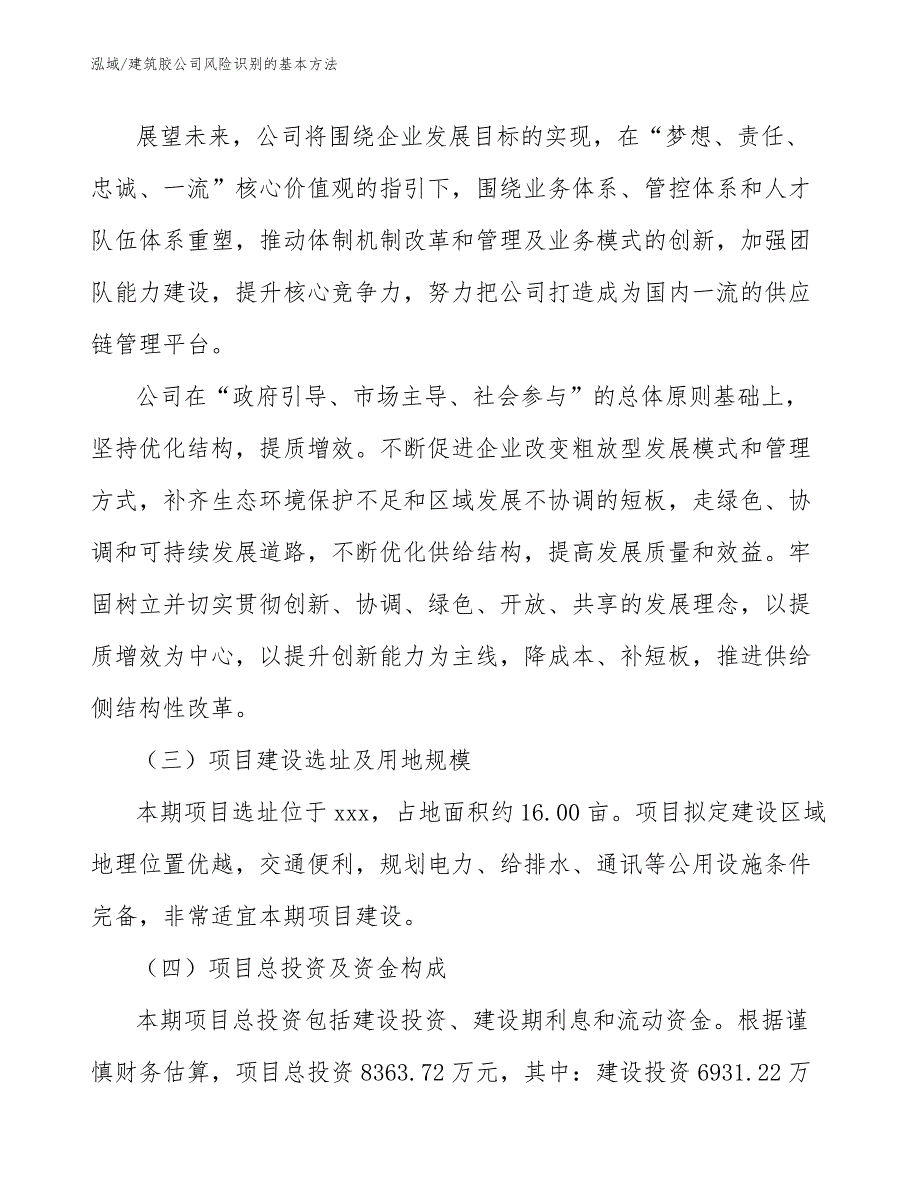 泓域/建筑胶公司风险识别的基本方法

展望未来，公司将围绕企业发展目标的实现，在“梦想、责任、忠诚、一流”核心价值观的指引下，围绕业务体系、管控体系和人才队伍体系重塑，推动体制机制改革和管理及业务模式的创新，加强团队能力建设，提升核心竞争力，努力把公司打造成为国内一流的供应链管理平台。

公司在“政府引导、市场主导、社会参与”的总体原则基础上，坚持优化结构，提质增效。不断促进企业改变粗放型发展模式和管理方式，补齐生态环境保护不足和区域发展不协调的短板，走绿色、协调和可持续发展道路，不断优化供给结构，提高发展质量和效益。牢固树立并切实贯彻创新、协调、绿色、开放、共享的发展理念，以提质增效为中心，以提升创新能力为主线，降成本、补短板，推进供给侧结构性改革。

（三）项目建设选址及用地规模

本期项目选址位于 xxx，占地面积约 16.00 亩。项目拟定建设区域地理位置优越，交通便利，规划电力、给排水、通讯等公用设施条件完备，非常适宜本期项目建设。

（四）项目总投资及资金构成

本期项目总投资包括建设投资、建设期利息和流动资金。根据谨慎财务估算，项目总投资 8363.72 万元，其中：建设投资 6931.22 万